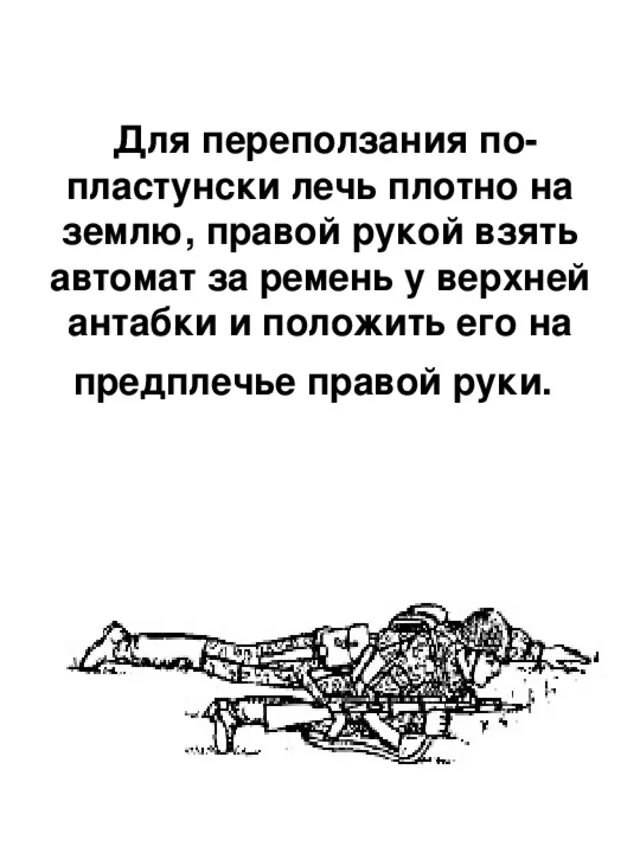 Для переползания по-пластунски лечь плотно на землю, правой рукой взять автомат за ремень у верхней антабки и положить его на предплечье правой руки.